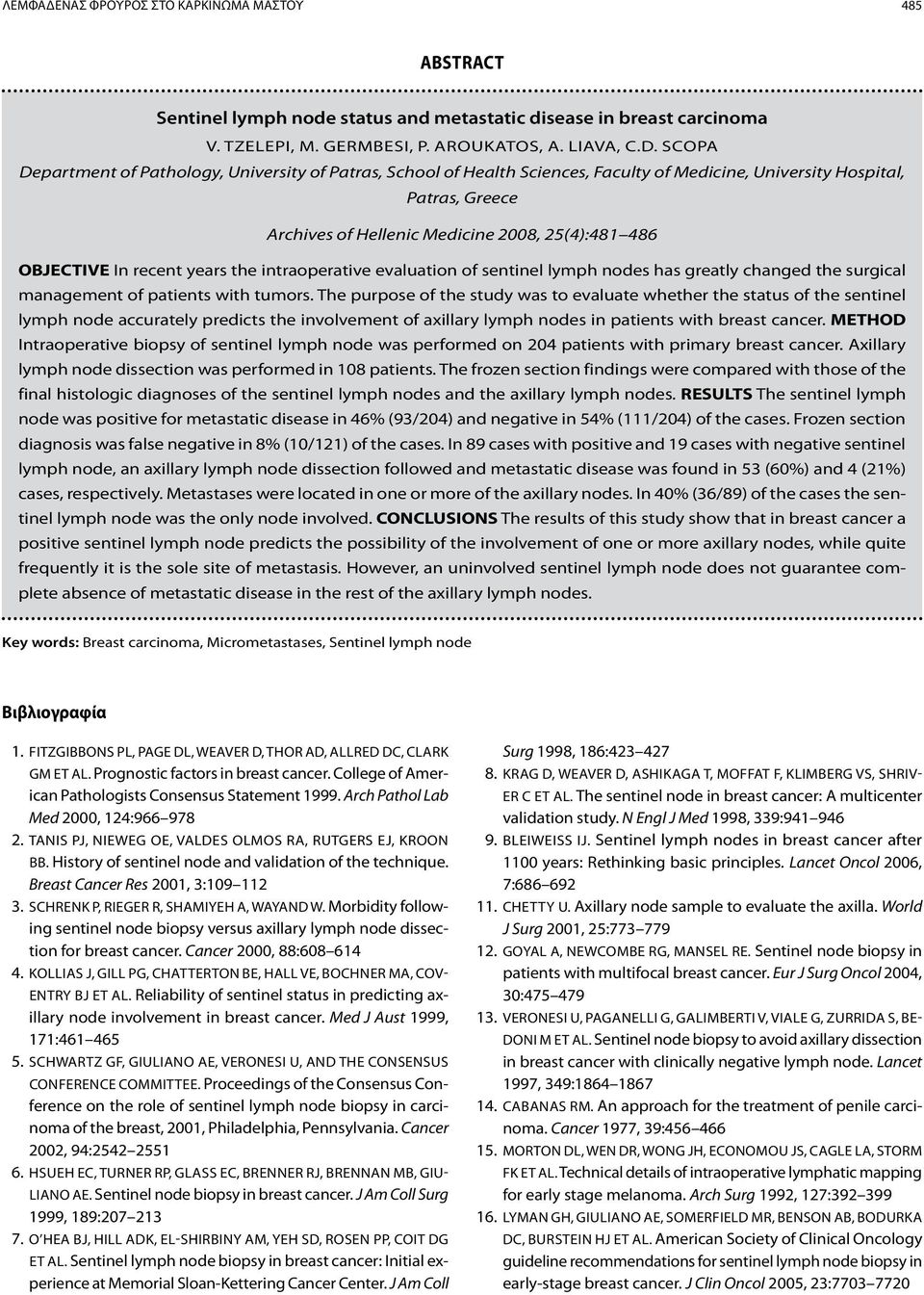 ΛΕΜΦΑΔΕΝΑΣ ΦΡΟΥΡΟΣ ΣΤΟ ΚΑΡΚΙΝΩΜΑ ΜΑΣΤΟΥ 485

ABSTRACT

Sentinel lymph node status and metastatic disease in breast carcinoma
V. TZELEPI, M. GERMBESI, P. AROUKATOS, A. LIAVA, C.D. SCOPA
Department of Pathology, University of Patras, School of Health Sciences, Faculty of Medicine, University Hospital, Patras, Greece

Archives of Hellenic Medicine 2008, 25(4):481–486

OBJECTIVE In recent years the intraoperative evaluation of sentinel lymph nodes has greatly changed the surgical management of patients with tumors. The purpose of the study was to evaluate whether the status of the sentinel lymph node accurately predicts the involvement of axillary lymph nodes in patients with breast cancer. METHOD Intraoperative biopsy of sentinel lymph node was performed on 204 patients with primary breast cancer. Axillary lymph node dissection was performed in 108 patients. The frozen section findings were compared with those of the final histologic diagnoses of the sentinel lymph nodes and the axillary lymph nodes. RESULTS The sentinel lymph node was positive for metastatic disease in 46% (93/204) and negative in 54% (111/204) of the cases. Frozen section diagnosis was false negative in 8% (10/121) of the cases. In 89 cases with positive and 19 cases with negative sentinel lymph node, an axillary lymph node dissection followed and metastatic disease was found in 53 (60%) and 4 (21%) cases, respectively. Metastases were located in one or more of the axillary nodes. In 40% (36/89) of the cases the sentinel lymph node was the only node involved. CONCLUSIONS The results of this study show that in breast cancer a positive sentinel lymph node predicts the possibility of the involvement of one or more axillary nodes, while quite frequently it is the sole site of metastasis. However, an uninvolved sentinel lymph node does not guarantee complete absence of metastatic disease in the rest of the axillary lymph nodes.

Key words: Breast carcinoma, Micrometastases, Sentinel lymph node

Βιβλιογραφία

1. FITZGIBBONS PL, PAGE DL, WEAVER D, THOR AD, ALLRED DC, CLARK GM ET AL. Prognostic factors in breast cancer. College of American Pathologists Consensus Statement 1999. Arch Pathol Lab Med 2000, 124:966–978
2. TANIS PJ, NIEWEG OE, VALDES OLMOS RA, RUTGERS EJ, KROON BB. History of sentinel node and validation of the technique. Breast Cancer Res 2001, 3:109–112
3. SCHRENK P, RIEGER R, SHAMIYEH A, WAYAND W. Morbidity following sentinel node biopsy versus axillary lymph node dissection for breast cancer. Cancer 2000, 88:608–614
4. KOLLIAS J, GILL PG, CHATTERTON BE, HALL VE, BOCHNER MA, COVENTRY BJ ET AL. Reliability of sentinel status in predicting axillary node involvement in breast cancer. Med J Aust 1999, 171:461–465
5. SCHWARTZ GF, GIULIANO AE, VERONESI U, AND THE CONSENSUS CONFERENCE COMMITTEE. Proceedings of the Consensus Conference on the role of sentinel lymph node biopsy in carcinoma of the breast, 2001, Philadelphia, Pennsylvania. Cancer 2002, 94:2542–2551
6. HSUEH EC, TURNER RP, GLASS EC, BRENNER RJ, BRENNAN MB, GIULIANO AE. Sentinel node biopsy in breast cancer. J Am Coll Surg 1999, 189:207–213
7. O'HEA BJ, HILL ADK, EL-SHIRBINY AM, YEH SD, ROSEN PP, COIT DG ET AL. Sentinel lymph node biopsy in breast cancer: Initial experience at Memorial Sloan-Kettering Cancer Center. J Am Coll Surg 1998, 186:423–427
8. KRAG D, WEAVER D, ASHIKAGA T, MOFFAT F, KLIMBERG VS, SHRIVER C ET AL. The sentinel node in breast cancer: A multicenter validation study. N Engl J Med 1998, 339:941–946
9. BLEIWEISS IJ. Sentinel lymph nodes in breast cancer after 1100 years: Rethinking basic principles. Lancet Oncol 2006, 7:686–692
11. CHETTY U. Axillary node sample to evaluate the axilla. World J Surg 2001, 25:773–779
12. GOYAL A, NEWCOMBE RG, MANSEL RE. Sentinel node biopsy in patients with multifocal breast cancer. Eur J Surg Oncol 2004, 30:475–479
13. VERONESI U, PAGANELLI G, GALIMBERTI V, VIALE G, ZURRIDA S, BEDONI M ET AL. Sentinel node biopsy to avoid axillary dissection in breast cancer with clinically negative lymph node. Lancet 1997, 349:1864–1867
14. CABANAS RM. An approach for the treatment of penile carcinoma. Cancer 1977, 39:456–466
15. MORTON DL, WEN DR, WONG JH, ECONOMOU JS, CAGLE LA, STORM FK ET AL. Technical details of intraoperative lymphatic mapping for early stage melanoma. Arch Surg 1992, 127:392–399
16. LYMAN GH, GIULIANO AE, SOMERFIELD MR, BENSON AB, BODURKA DC, BURSTEIN HJ ET AL. American Society of Clinical Oncology guideline recommendations for sentinel lymph node biopsy in early-stage breast cancer. J Clin Oncol 2005, 23:7703–7720